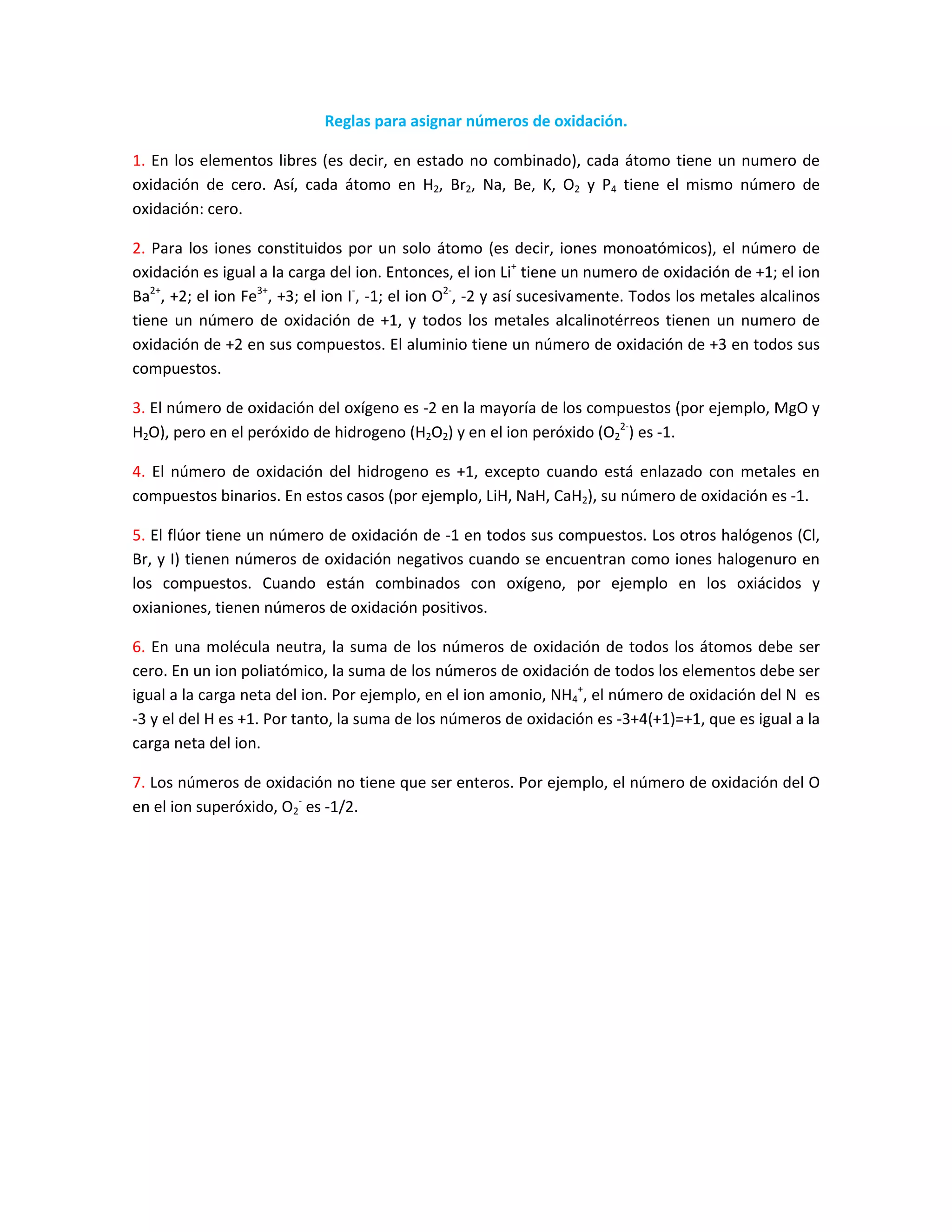 Reglas para asignar números de oxidación.

1. En los elementos libres (es decir, en estado no combinado), cada átomo tiene un numero de oxidación de cero. Así, cada átomo en $H_2$, $Br_2$, Na, Be, K, $O_2$ y $P_4$ tiene el mismo número de oxidación: cero.

2. Para los iones constituidos por un solo átomo (es decir, iones monoatómicos), el número de oxidación es igual a la carga del ion. Entonces, el ion $Li^+$ tiene un numero de oxidación de +1; el ion $Ba^{2+}$, +2; el ion $Fe^{3+}$, +3; el ion $I^-$, -1; el ion $O^{2-}$, -2 y así sucesivamente. Todos los metales alcalinos tiene un número de oxidación de +1, y todos los metales alcalinotérreos tienen un numero de oxidación de +2 en sus compuestos. El aluminio tiene un número de oxidación de +3 en todos sus compuestos.

3. El número de oxidación del oxígeno es -2 en la mayoría de los compuestos (por ejemplo, MgO y $H_2O$), pero en el peróxido de hidrogeno ($H_2O_2$) y en el ion peróxido ($O_2^{2-}$) es -1.

4. El número de oxidación del hidrogeno es +1, excepto cuando está enlazado con metales en compuestos binarios. En estos casos (por ejemplo, LiH, NaH, $CaH_2$), su número de oxidación es -1.

5. El flúor tiene un número de oxidación de -1 en todos sus compuestos. Los otros halógenos (Cl, Br, y I) tienen números de oxidación negativos cuando se encuentran como iones halogenuro en los compuestos. Cuando están combinados con oxígeno, por ejemplo en los oxiácidos y oxianiones, tienen números de oxidación positivos.

6. En una molécula neutra, la suma de los números de oxidación de todos los átomos debe ser cero. En un ion poliatómico, la suma de los números de oxidación de todos los elementos debe ser igual a la carga neta del ion. Por ejemplo, en el ion amonio, $NH_4^+$, el número de oxidación del N es -3 y el del H es +1. Por tanto, la suma de los números de oxidación es -3+4(+1)=+1, que es igual a la carga neta del ion.

7. Los números de oxidación no tiene que ser enteros. Por ejemplo, el número de oxidación del O en el ion superóxido, $O_2^-$ es -1/2.